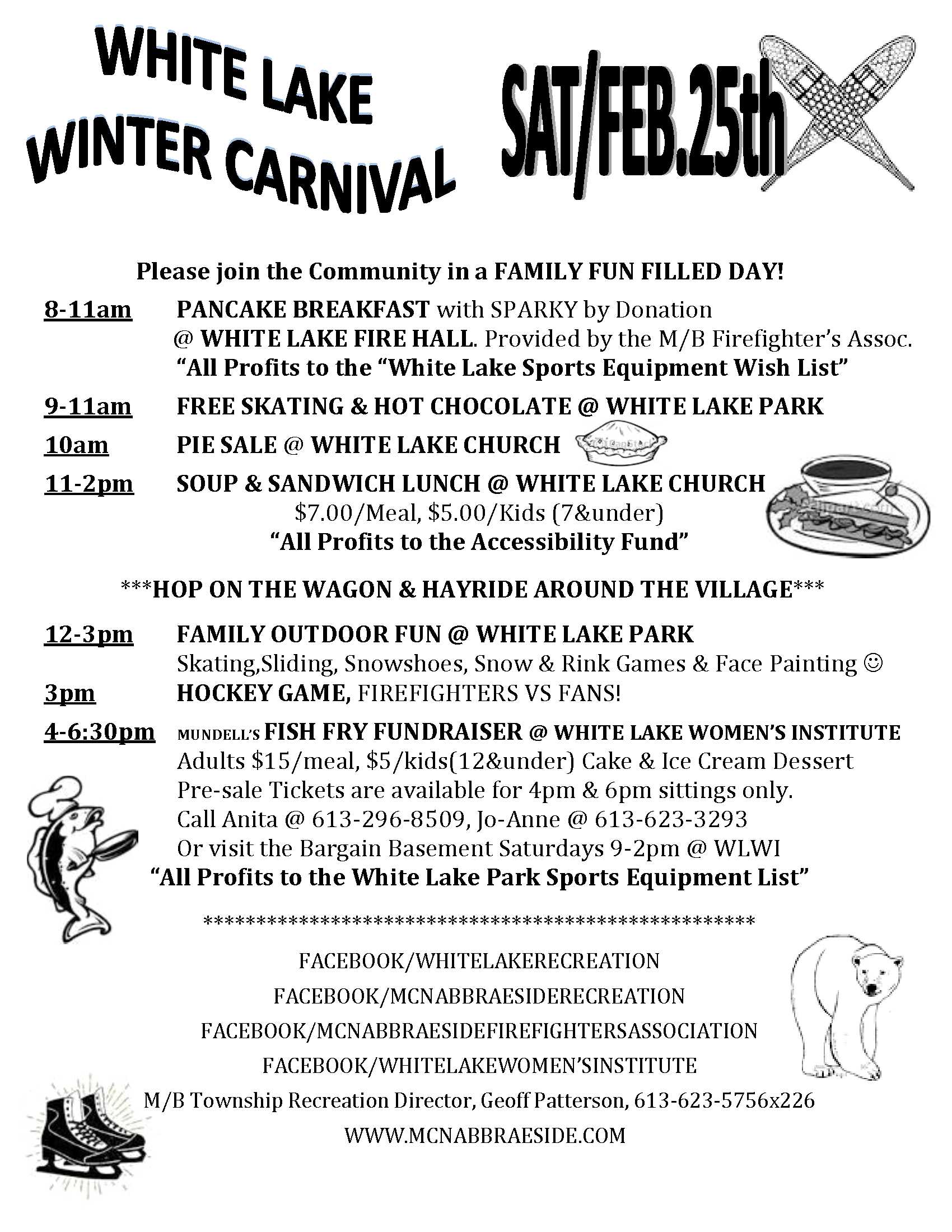 WHITE LAKE
WINTER CARNIVAL

SAT/FEB.25th

Please join the Community in a FAMILY FUN FILLED DAY!

8-11am PANCAKE BREAKFAST with SPARKY by Donation
@ WHITE LAKE FIRE HALL. Provided by the M/B Firefighter's Assoc.
"All Profits to the "White Lake Sports Equipment Wish List"

9-11am FREE SKATING & HOT CHOCOLATE @ WHITE LAKE PARK

10am PIE SALE @ WHITE LAKE CHURCH

11-2pm SOUP & SANDWICH LUNCH @ WHITE LAKE CHURCH
$7.00/Meal, $5.00/Kids (7&under)
"All Profits to the Accessibility Fund"

***HOP ON THE WAGON & HAYRIDE AROUND THE VILLAGE***

12-3pm FAMILY OUTDOOR FUN @ WHITE LAKE PARK
Skating,Sliding, Snowshoes, Snow & Rink Games & Face Painting ☺

3pm HOCKEY GAME, FIREFIGHTERS VS FANS!

4-6:30pm MUNDELL'S FISH FRY FUNDRAISER @ WHITE LAKE WOMEN'S INSTITUTE
Adults $15/meal, $5/kids(12&under) Cake & Ice Cream Dessert
Pre-sale Tickets are available for 4pm & 6pm sittings only.
Call Anita @ 613-296-8509, Jo-Anne @ 613-623-3293
Or visit the Bargain Basement Saturdays 9-2pm @ WLWI
"All Profits to the White Lake Park Sports Equipment List"

*****************************************************

FACEBOOK/WHITELAKERECREATION
FACEBOOK/MCNABBRAESIDERECREATION
FACEBOOK/MCNABBRAESIDEFIREFIGHTERSASSOCIATION
FACEBOOK/WHITELAKEWOMEN'SINSTITUTE
M/B Township Recreation Director, Geoff Patterson, 613-623-5756x226
WWW.MCNABBRAESIDE.COM